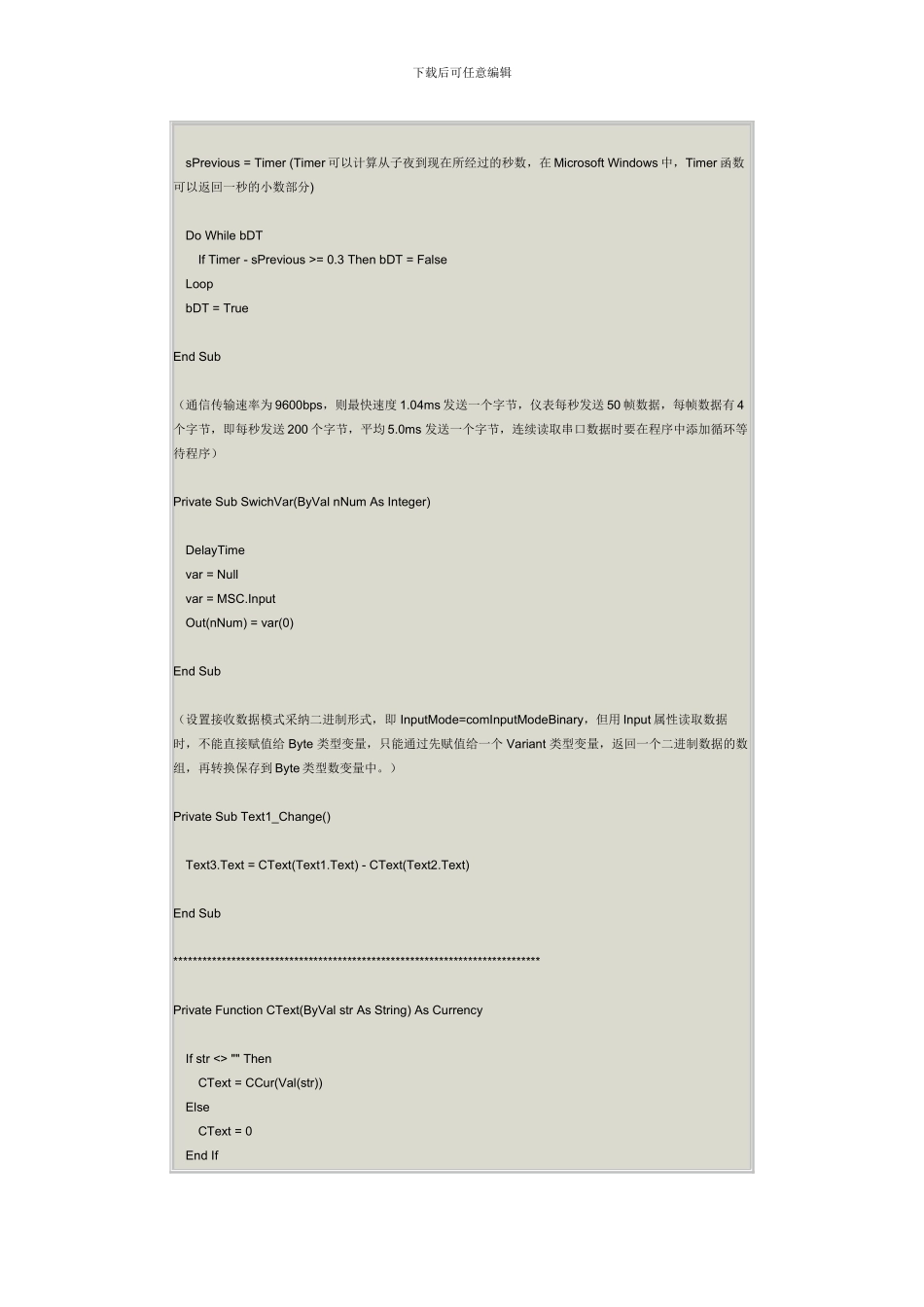 下载后可任意编辑

sPrevious = Timer (Timer 可以计算从子夜到现在所经过的秒数，在 Microsoft Windows 中，Timer 函数可以返回一秒的小数部分)

Do While bDT
If Timer - sPrevious >= 0.3 Then bDT = False
Loop
bDT = True

End Sub

（通信传输速率为 9600bps，则最快速度 1.04ms 发送一个字节，仪表每秒发送 50 帧数据，每帧数据有 4 个字节，即每秒发送 200 个字节，平均 5.0ms 发送一个字节，连续读取串口数据时要在程序中添加循环等待程序）

Private Sub SwichVar(ByVal nNum As Integer)

DelayTime
var = Null
var = MSC.Input
Out(nNum) = var(0)

End Sub

（设置接收数据模式采纳二进制形式，即 InputMode=comInputModeBinary，但用 Input 属性读取数据时，不能直接赋值给 Byte 类型变量，只能通过先赋值给一个 Variant 类型变量，返回一个二进制数据的数组，再转换保存到 Byte 类型数变量中。）

Private Sub Text1_Change()

Text3.Text = CText(Text1.Text) - CText(Text2.Text)

End Sub

******************************************************************************

Private Function CText(ByVal str As String) As Currency

If str <> "" Then
CText = CCur(Val(str))
Else
CText = 0
End If